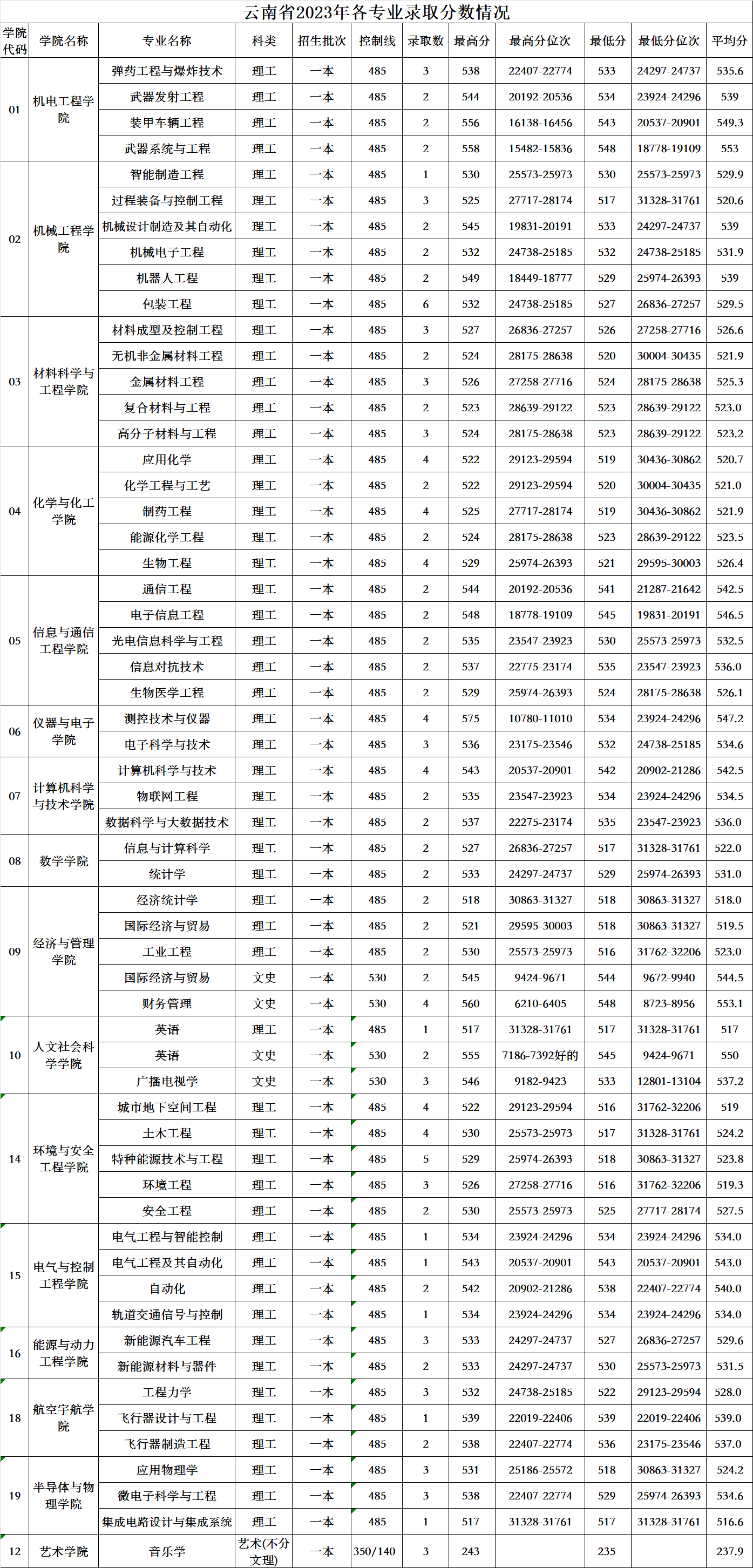 云南省2023年各专业录取分数情况

| 学院代码 | 学院名称 | 专业名称 | 科类 | 招生批次 | 控制线 | 录取数 | 最高分 | 最高分位次 | 最低分 | 最低分位次 | 平均分 |
|---|---|---|---|---|---|---|---|---|---|---|---|
| 01 | 机电工程学院 | 弹药工程与爆炸技术 | 理工 | 一本 | 485 | 3 | 538 | 22407-22774 | 533 | 24297-24737 | 535.6 |
| | | 武器发射工程 | 理工 | 一本 | 485 | 2 | 544 | 20192-20536 | 534 | 23924-24296 | 539 |
| | | 装甲车辆工程 | 理工 | 一本 | 485 | 2 | 556 | 16138-16456 | 543 | 20537-20901 | 549.3 |
| | | 武器系统与工程 | 理工 | 一本 | 485 | 2 | 558 | 15482-15836 | 548 | 18778-19109 | 553 |
| 02 | 机械工程学院 | 智能制造工程 | 理工 | 一本 | 485 | 1 | 530 | 25573-25973 | 530 | 25573-25973 | 529.9 |
| | | 过程装备与控制工程 | 理工 | 一本 | 485 | 3 | 525 | 27717-28174 | 517 | 31328-31761 | 520.6 |
| | | 机械设计制造及其自动化 | 理工 | 一本 | 485 | 2 | 545 | 19831-20191 | 533 | 24297-24737 | 539 |
| | | 机械电子工程 | 理工 | 一本 | 485 | 2 | 532 | 24738-25185 | 532 | 24738-25185 | 531.9 |
| | | 机器人工程 | 理工 | 一本 | 485 | 2 | 549 | 18449-18777 | 529 | 25974-26393 | 539 |
| | | 包装工程 | 理工 | 一本 | 485 | 6 | 532 | 24738-25185 | 527 | 26836-27257 | 529.5 |
| 03 | 材料科学与工程学院 | 材料成型及控制工程 | 理工 | 一本 | 485 | 3 | 527 | 26836-27257 | 526 | 27258-27716 | 526.6 |
| | | 无机非金属材料工程 | 理工 | 一本 | 485 | 2 | 524 | 28175-28638 | 520 | 30004-30435 | 521.9 |
| | | 金属材料工程 | 理工 | 一本 | 485 | 3 | 526 | 27258-27716 | 524 | 28175-28638 | 525.3 |
| | | 复合材料与工程 | 理工 | 一本 | 485 | 2 | 523 | 28639-29122 | 523 | 28639-29122 | 523.0 |
| | | 高分子材料与工程 | 理工 | 一本 | 485 | 3 | 524 | 28175-28638 | 523 | 28639-29122 | 523.2 |
| 04 | 化学与化工学院 | 应用化学 | 理工 | 一本 | 485 | 4 | 522 | 29123-29594 | 519 | 30436-30862 | 520.7 |
| | | 化学工程与工艺 | 理工 | 一本 | 485 | 2 | 522 | 29123-29594 | 520 | 30004-30435 | 521.0 |
| | | 制药工程 | 理工 | 一本 | 485 | 4 | 525 | 27717-28174 | 519 | 30436-30862 | 521.9 |
| | | 能源化学工程 | 理工 | 一本 | 485 | 2 | 524 | 28175-28638 | 523 | 28639-29122 | 523.5 |
| | | 生物工程 | 理工 | 一本 | 485 | 4 | 529 | 25974-26393 | 521 | 29595-30003 | 526.4 |
| 05 | 信息与通信工程学院 | 通信工程 | 理工 | 一本 | 485 | 2 | 544 | 20192-20536 | 541 | 21287-21642 | 542.5 |
| | | 电子信息工程 | 理工 | 一本 | 485 | 2 | 548 | 18778-19109 | 545 | 19831-20191 | 546.5 |
| | | 光电信息科学与工程 | 理工 | 一本 | 485 | 2 | 535 | 23547-23923 | 530 | 25573-25973 | 532.5 |
| | | 信息对抗技术 | 理工 | 一本 | 485 | 2 | 537 | 22775-23174 | 535 | 23547-23923 | 536.0 |
| | | 生物医学工程 | 理工 | 一本 | 485 | 2 | 529 | 25974-26393 | 524 | 28175-28638 | 526.1 |
| 06 | 仪器与电子学院 | 测控技术与仪器 | 理工 | 一本 | 485 | 4 | 575 | 10780-11010 | 534 | 23924-24296 | 547.2 |
| | | 电子科学与技术 | 理工 | 一本 | 485 | 3 | 536 | 23175-23546 | 532 | 24738-25185 | 534.6 |
| 07 | 计算机科学与技术学院 | 计算机科学与技术 | 理工 | 一本 | 485 | 4 | 543 | 20537-20901 | 542 | 20902-21286 | 542.5 |
| | | 物联网工程 | 理工 | 一本 | 485 | 2 | 535 | 23547-23923 | 534 | 23924-24296 | 534.5 |
| | | 数据科学与大数据技术 | 理工 | 一本 | 485 | 2 | 537 | 22275-23174 | 535 | 23547-23923 | 536.0 |
| 08 | 数学学院 | 信息与计算科学 | 理工 | 一本 | 485 | 2 | 527 | 26836-27257 | 517 | 31328-31761 | 522.0 |
| | | 统计学 | 理工 | 一本 | 485 | 2 | 533 | 24297-24737 | 529 | 25974-26393 | 531.0 |
| 09 | 经济与管理学院 | 经济统计学 | 理工 | 一本 | 485 | 2 | 518 | 30863-31327 | 518 | 30863-31327 | 518.0 |
| | | 国际经济与贸易 | 理工 | 一本 | 485 | 2 | 521 | 29595-30003 | 518 | 30863-31327 | 519.5 |
| | | 工业工程 | 理工 | 一本 | 485 | 2 | 530 | 25573-25973 | 516 | 31762-32206 | 523.0 |
| | | 国际经济与贸易 | 文史 | 一本 | 530 | 2 | 545 | 9424-9671 | 544 | 9672-9940 | 544.5 |
| | | 财务管理 | 文史 | 一本 | 530 | 4 | 560 | 6210-6405 | 548 | 8723-8956 | 553.1 |
| 10 | 人文社会科学学院 | 英语 | 理工 | 一本 | 485 | 1 | 517 | 31328-31761 | 517 | 31328-31761 | 517 |
| | | 英语 | 文史 | 一本 | 530 | 2 | 555 | 7186-7392好的 | 545 | 9424-9671 | 550 |
| | | 广播电视学 | 文史 | 一本 | 530 | 3 | 546 | 9182-9423 | 533 | 12801-13104 | 537.2 |
| 14 | 环境与安全工程学院 | 城市地下空间工程 | 理工 | 一本 | 485 | 4 | 522 | 29123-29594 | 516 | 31762-32206 | 519 |
| | | 土木工程 | 理工 | 一本 | 485 | 4 | 530 | 25573-25973 | 517 | 31328-31761 | 524.2 |
| | | 特种能源技术与工程 | 理工 | 一本 | 485 | 5 | 529 | 25974-26393 | 518 | 30863-31327 | 523.8 |
| | | 环境工程 | 理工 | 一本 | 485 | 3 | 526 | 27258-27716 | 516 | 31762-32206 | 519.3 |
| | | 安全工程 | 理工 | 一本 | 485 | 2 | 530 | 25573-25973 | 525 | 27717-28174 | 527.5 |
| 15 | 电气与控制工程学院 | 电气工程与智能控制 | 理工 | 一本 | 485 | 1 | 534 | 23924-24296 | 534 | 23924-24296 | 534.0 |
| | | 电气工程及其自动化 | 理工 | 一本 | 485 | 1 | 543 | 20537-20901 | 543 | 20537-20901 | 543.0 |
| | | 自动化 | 理工 | 一本 | 485 | 2 | 542 | 20902-21286 | 538 | 22407-22774 | 540.0 |
| | | 轨道交通信号与控制 | 理工 | 一本 | 485 | 1 | 534 | 23924-24296 | 534 | 23924-24296 | 534.0 |
| 16 | 能源与动力工程学院 | 新能源汽车工程 | 理工 | 一本 | 485 | 3 | 533 | 24297-24737 | 527 | 26836-27257 | 529.6 |
| | | 新能源材料与器件 | 理工 | 一本 | 485 | 2 | 533 | 24297-24737 | 530 | 25573-25973 | 531.5 |
| 18 | 航空宇航学院 | 工程力学 | 理工 | 一本 | 485 | 3 | 532 | 24738-25185 | 522 | 29123-29594 | 528.0 |
| | | 飞行器设计与工程 | 理工 | 一本 | 485 | 1 | 539 | 22019-22406 | 539 | 22019-22406 | 539.0 |
| | | 飞行器制造工程 | 理工 | 一本 | 485 | 2 | 538 | 22407-22774 | 536 | 23175-23546 | 537.0 |
| 19 | 半导体与物理学院 | 应用物理学 | 理工 | 一本 | 485 | 3 | 531 | 25186-25572 | 518 | 30863-31327 | 524.2 |
| | | 微电子科学与工程 | 理工 | 一本 | 485 | 3 | 538 | 22407-22774 | 529 | 25974-26393 | 534.6 |
| | | 集成电路设计与集成系统 | 理工 | 一本 | 485 | 1 | 517 | 31328-31761 | 517 | 31328-31761 | 516.6 |
| 12 | 艺术学院 | 音乐学 | 艺术(不分文理) | 一本 | 350/140 | 3 | 243 | | 235 | | 237.9 |